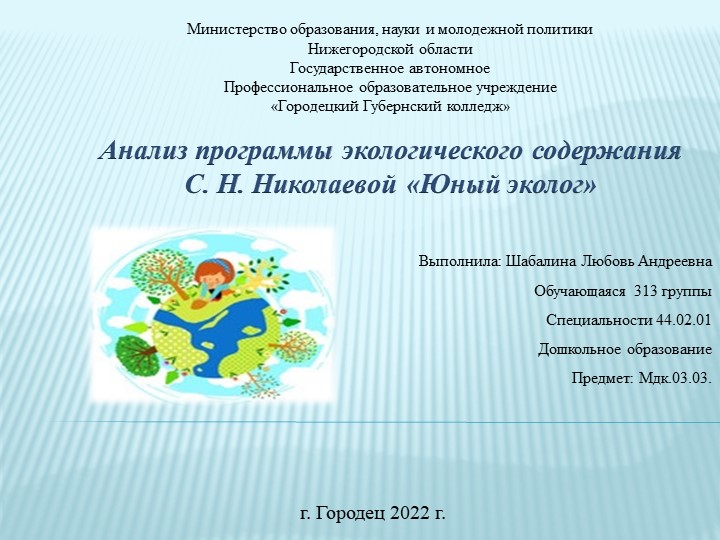 Министерство образования, науки и молодежной политики
Нижегородской области
Государственное автономное
Профессиональное образовательное учреждение
«Городецкий Губернский колледж»

Анализ программы экологического содержания
С. Н. Николаевой «Юный эколог»

Выполнила: Шабалина Любовь Андреевна

Обучающаяся 313 группы

Специальности 44.02.01

Дошкольное образование

Предмет: Мдк.03.03.

г. Городец 2022 г.